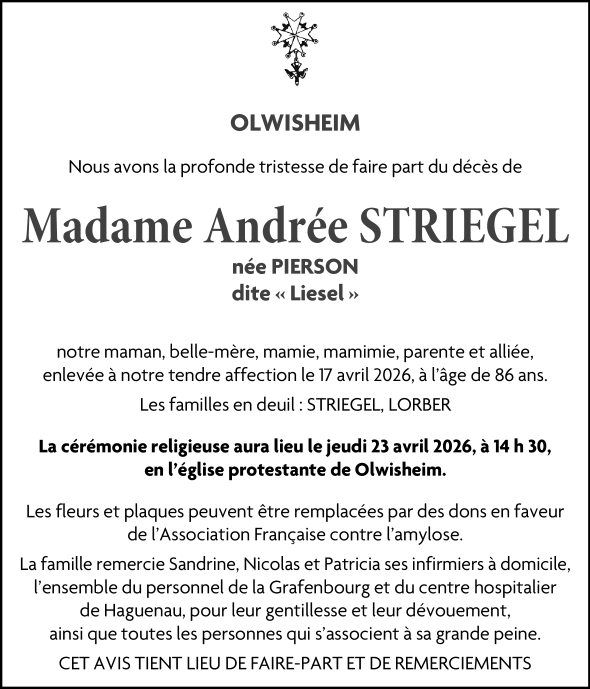 OLWISHEIM

Nous avons la profonde tristesse de faire part du décès de

Madame Andrée STRIEGEL

née PIERSON
dite « Liesel »

notre maman, belle-mère, mamie, mamimie, parente et alliée, enlevée à notre tendre affection le 17 avril 2026, à l'âge de 86 ans.

Les familles en deuil : STRIEGEL, LORBER

La cérémonie religieuse aura lieu le jeudi 23 avril 2026, à 14 h 30, en l'église protestante de Olwisheim.

Les fleurs et plaques peuvent être remplacées par des dons en faveur de l'Association Française contre l'amylose.

La famille remercie Sandrine, Nicolas et Patricia ses infirmiers à domicile, l'ensemble du personnel de la Grafenbourg et du centre hospitalier de Haguenau, pour leur gentillesse et leur dévouement, ainsi que toutes les personnes qui s'associent à sa grande peine.

CET AVIS TIENT LIEU DE FAIRE-PART ET DE REMERCIEMENTS